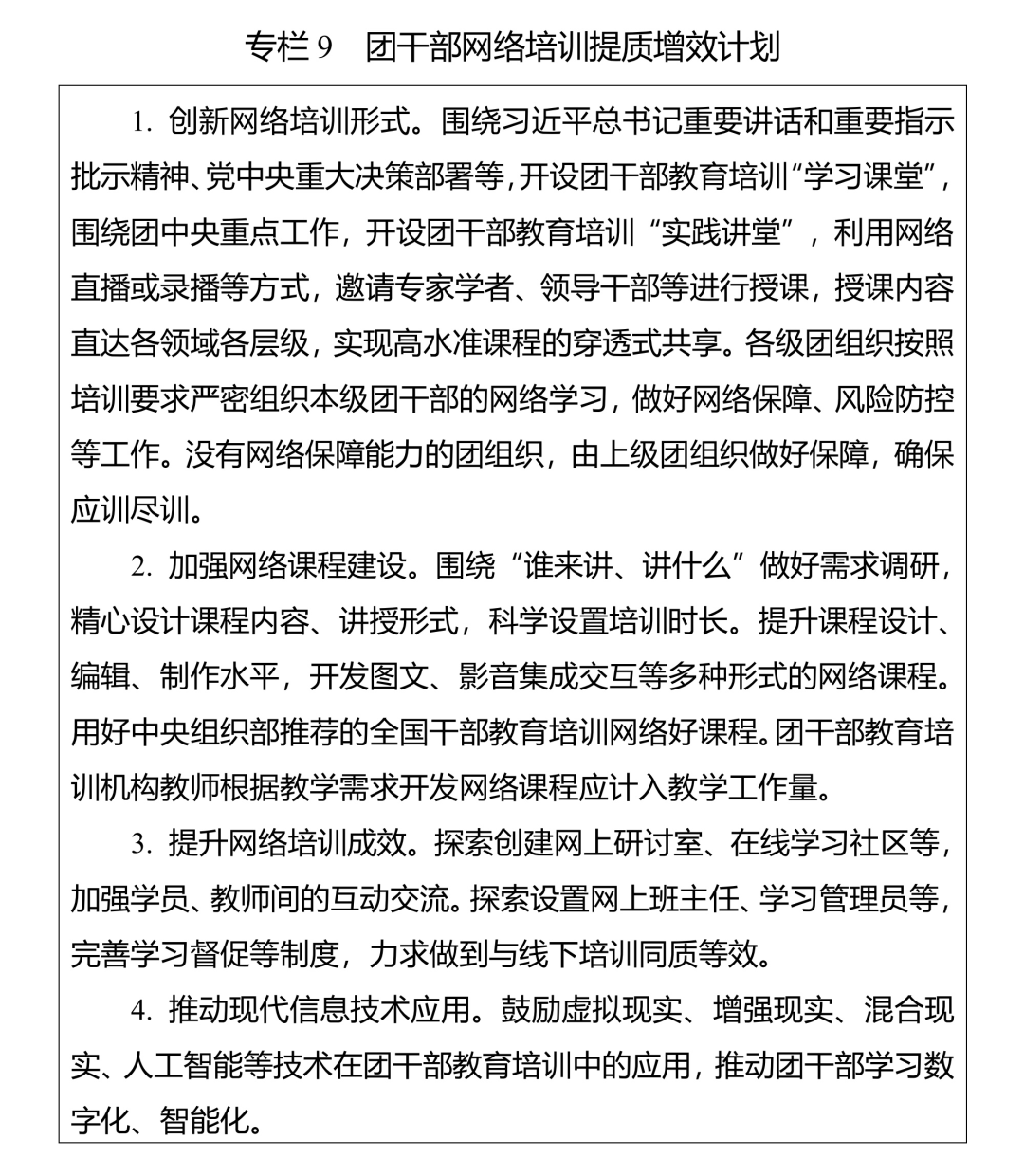 专栏 9　团干部网络培训提质增效计划

1. 创新网络培训形式。围绕习近平总书记重要讲话和重要指示批示精神、党中央重大决策部署等，开设团干部教育培训“学习课堂”，围绕团中央重点工作，开设团干部教育培训“实践讲堂”，利用网络直播或录播等方式，邀请专家学者、领导干部等进行授课，授课内容直达各领域各层级，实现高水准课程的穿透式共享。各级团组织按照培训要求严密组织本级团干部的网络学习，做好网络保障、风险防控等工作。没有网络保障能力的团组织，由上级团组织做好保障，确保应训尽训。

2. 加强网络课程建设。围绕“谁来讲、讲什么”做好需求调研，精心设计课程内容、讲授形式，科学设置培训时长。提升课程设计、编辑、制作水平，开发图文、影音集成交互等多种形式的网络课程。用好中央组织部推荐的全国干部教育培训网络好课程。团干部教育培训机构教师根据教学需求开发网络课程应计入教学工作量。

3. 提升网络培训成效。探索创建网上研讨室、在线学习社区等，加强学员、教师间的互动交流。探索设置网上班主任、学习管理员等，完善学习督促等制度，力求做到与线下培训同质等效。

4. 推动现代信息技术应用。鼓励虚拟现实、增强现实、混合现实、人工智能等技术在团干部教育培训中的应用，推动团干部学习数字化、智能化。